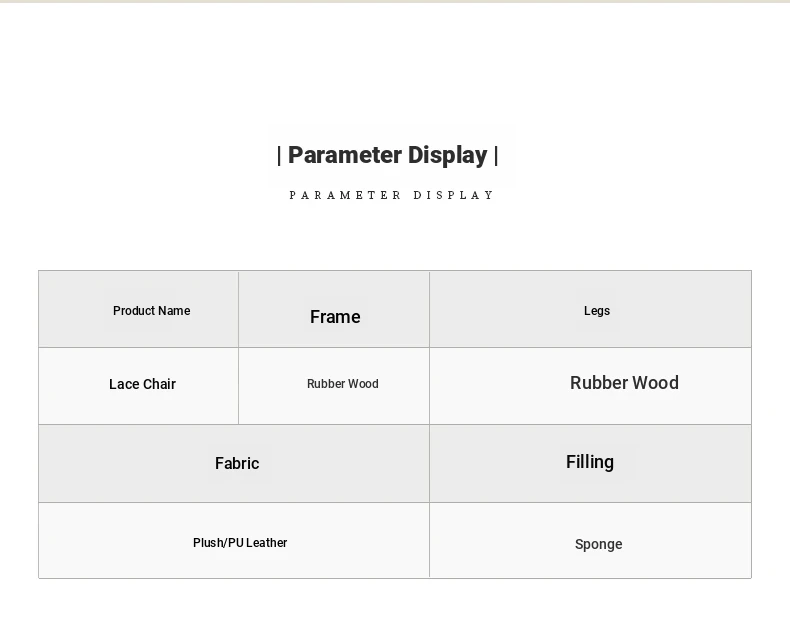 | Parameter Display |

PARAMETER DISPLAY

| Product Name | Frame | Legs |
|---|---|---|
| Lace Chair | Rubber Wood | Rubber Wood |
| Fabric | | Filling |
| Plush/PU Leather | | Sponge |